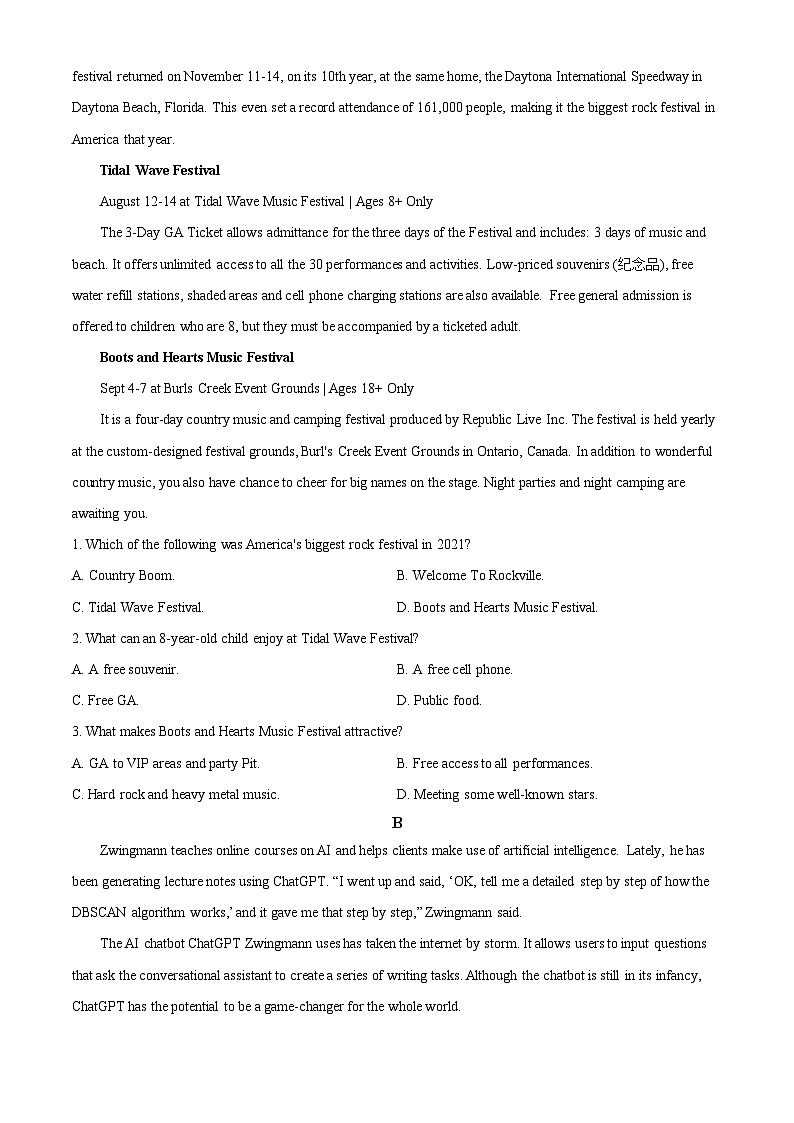 festival returned on November 11-14, on its 10th year, at the same home, the Daytona International Speedway in Daytona Beach, Florida. This even set a record attendance of 161,000 people, making it the biggest rock festival in America that year.

Tidal Wave Festival

August 12-14 at Tidal Wave Music Festival | Ages 8+ Only

The 3-Day GA Ticket allows admittance for the three days of the Festival and includes: 3 days of music and beach. It offers unlimited access to all the 30 performances and activities. Low-priced souvenirs (纪念品), free water refill stations, shaded areas and cell phone charging stations are also available. Free general admission is offered to children who are 8, but they must be accompanied by a ticketed adult.

Boots and Hearts Music Festival

Sept 4-7 at Burls Creek Event Grounds | Ages 18+ Only

It is a four-day country music and camping festival produced by Republic Live Inc. The festival is held yearly at the custom-designed festival grounds, Burl's Creek Event Grounds in Ontario, Canada. In addition to wonderful country music, you also have chance to cheer for big names on the stage. Night parties and night camping are awaiting you.

1. Which of the following was America's biggest rock festival in 2021?

A. Country Boom.

B. Welcome To Rockville.

C. Tidal Wave Festival.

D. Boots and Hearts Music Festival.

2. What can an 8-year-old child enjoy at Tidal Wave Festival?

A. A free souvenir.

B. A free cell phone.

C. Free GA.

D. Public food.

3. What makes Boots and Hearts Music Festival attractive?

A. GA to VIP areas and party Pit.

B. Free access to all performances.

C. Hard rock and heavy metal music.

D. Meeting some well-known stars.

B

Zwingmann teaches online courses on AI and helps clients make use of artificial intelligence. Lately, he has been generating lecture notes using ChatGPT. “I went up and said, ‘OK, tell me a detailed step by step of how the DBSCAN algorithm works,’ and it gave me that step by step,” Zwingmann said.

The AI chatbot ChatGPT Zwingmann uses has taken the internet by storm. It allows users to input questions that ask the conversational assistant to create a series of writing tasks. Although the chatbot is still in its infancy, ChatGPT has the potential to be a game-changer for the whole world.